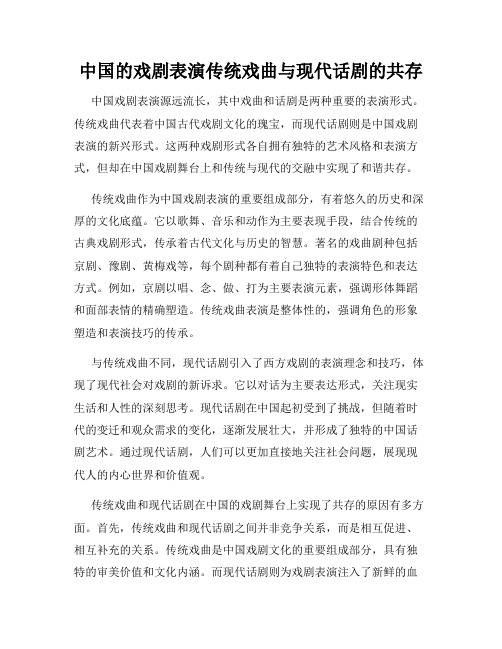 中国的戏剧表演传统戏曲与现代话剧的共存

中国戏剧表演源远流长，其中戏曲和话剧是两种重要的表演形式。传统戏曲代表着中国古代戏剧文化的瑰宝，而现代话剧则是中国戏剧表演的新兴形式。这两种戏剧形式各自拥有独特的艺术风格和表演方式，但却在中国戏剧舞台上和传统与现代的交融中实现了和谐共存。

传统戏曲作为中国戏剧表演的重要组成部分，有着悠久的历史和深厚的文化底蕴。它以歌舞、音乐和动作为主要表现手段，结合传统的古典戏剧形式，传承着古代文化与历史的智慧。著名的戏曲剧种包括京剧、豫剧、黄梅戏等，每个剧种都有着自己独特的表演特色和表达方式。例如，京剧以唱、念、做、打为主要表演元素，强调形体舞蹈和面部表情的精确塑造。传统戏曲表演是整体性的，强调角色的形象塑造和表演技巧的传承。

与传统戏曲不同，现代话剧引入了西方戏剧的表演理念和技巧，体现了现代社会对戏剧的新诉求。它以对话为主要表达形式，关注现实生活和人性的深刻思考。现代话剧在中国起初受到了挑战，但随着时代的变迁和观众需求的变化，逐渐发展壮大，并形成了独特的中国话剧艺术。通过现代话剧，人们可以更加直接地关注社会问题，展现现代人的内心世界和价值观。

传统戏曲和现代话剧在中国的戏剧舞台上实现了共存的原因有多方面。首先，传统戏曲和现代话剧之间并非竞争关系，而是相互促进、相互补充的关系。传统戏曲是中国戏剧文化的重要组成部分，具有独特的审美价值和文化内涵。而现代话剧则为戏剧表演注入了新鲜的血